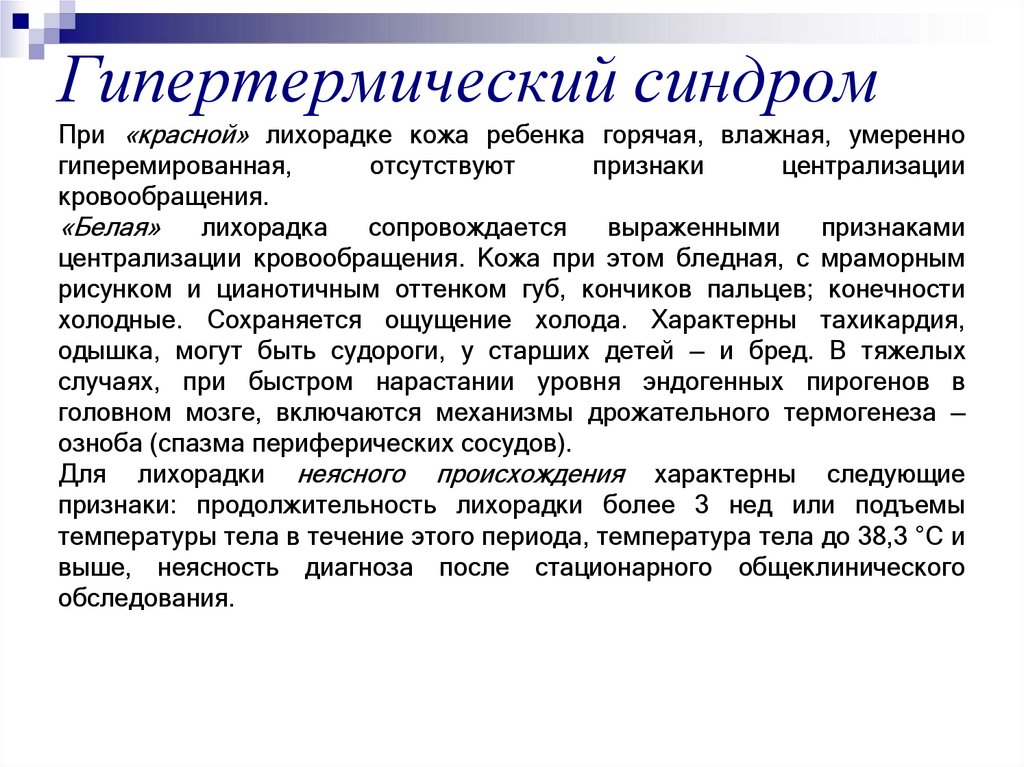 Гипертермический синдром

При «красной» лихорадке кожа ребенка горячая, влажная, умеренно гиперемированная, отсутствуют признаки централизации кровообращения.

«Белая» лихорадка сопровождается выраженными признаками централизации кровообращения. Кожа при этом бледная, с мраморным рисунком и цианотичным оттенком губ, кончиков пальцев; конечности холодные. Сохраняется ощущение холода. Характерны тахикардия, одышка, могут быть судороги, у старших детей – и бред. В тяжелых случаях, при быстром нарастании уровня эндогенных пирогенов в головном мозге, включаются механизмы дрожательного термогенеза – озноба (спазма периферических сосудов).

Для лихорадки неясного происхождения характерны следующие признаки: продолжительность лихорадки более 3 нед или подъемы температуры тела в течение этого периода, температура тела до 38,3 °С и выше, неясность диагноза после стационарного общеклинического обследования.